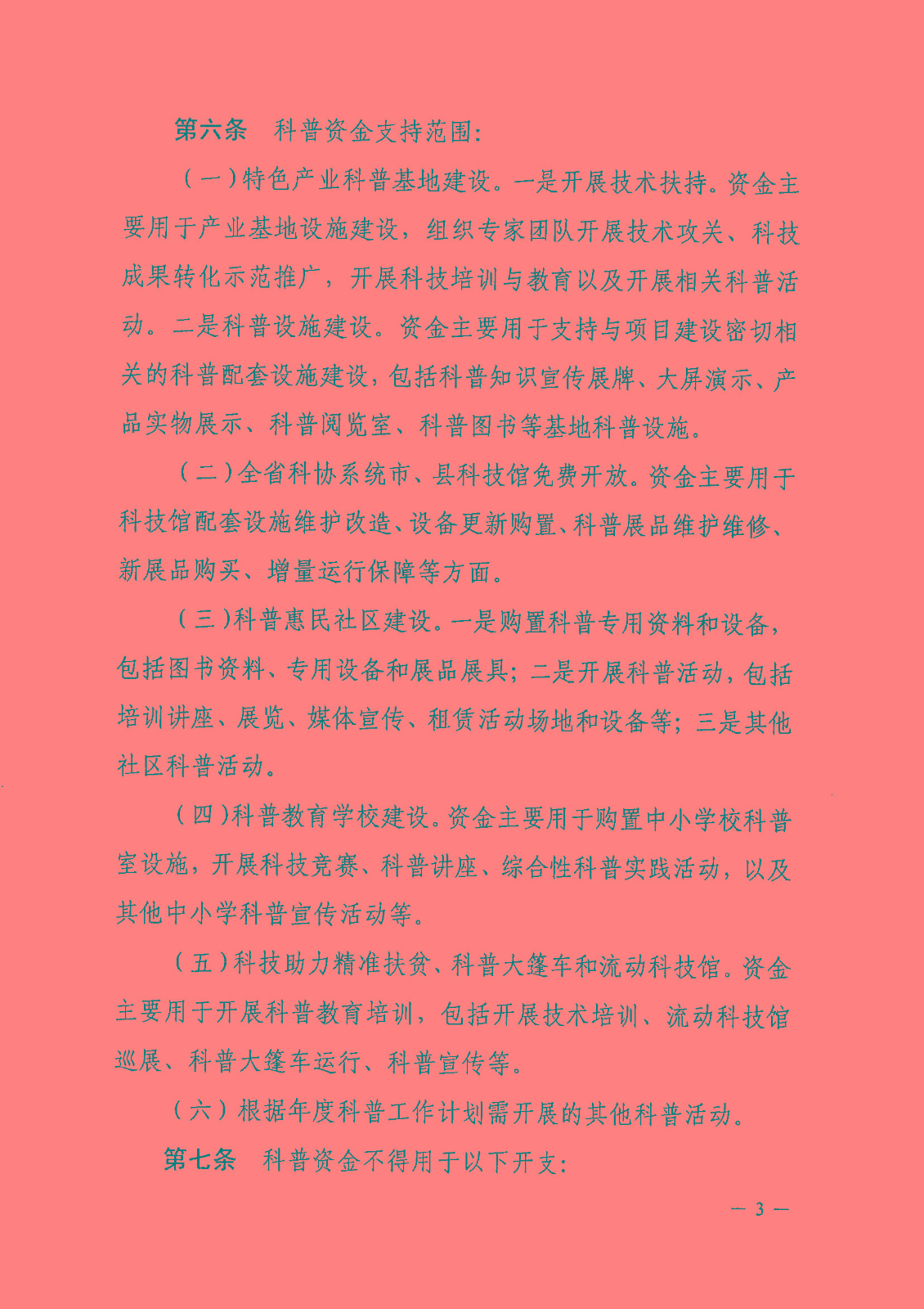 第六条　科普资金支持范围:

（一）特色产业科普基地建设。一是开展技术扶持。资金主要用于产业基地设施建设，组织专家团队开展技术攻关、科技成果转化示范推广，开展科技培训与教育以及开展相关科普活动。二是科普设施建设。资金主要用于支持与项目建设密切相关的科普配套设施建设，包括科普知识宣传展牌、大屏演示、产品实物展示、科普阅览室、科普图书等基地科普设施。

（二）全省科协系统市、县科技馆免费开放。资金主要用于科技馆配套设施维护改造、设备更新购置、科普展品维护维修、新展品购买、增量运行保障等方面。

（三）科普惠民社区建设。一是购置科普专用资料和设备，包括图书资料、专用设备和展品展具；二是开展科普活动，包括培训讲座、展览、媒体宣传、租赁活动场地和设备等；三是其他社区科普活动。

（四）科普教育学校建设。资金主要用于购置中小学校科普室设施，开展科技竞赛、科普讲座、综合性科普实践活动，以及其他中小学科普宣传活动等。

（五）科技助力精准扶贫、科普大篷车和流动科技馆。资金主要用于开展科普教育培训，包括开展技术培训、流动科技馆巡展、科普大篷车运行、科普宣传等。

（六）根据年度科普工作计划需开展的其他科普活动。

第七条　科普资金不得用于以下开支:

— 3 —